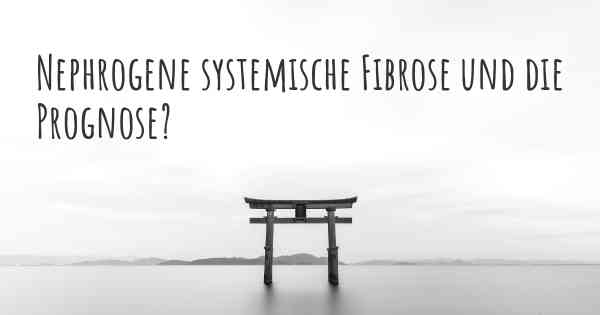 Nephrogene systemische Fibrose und die Prognose?